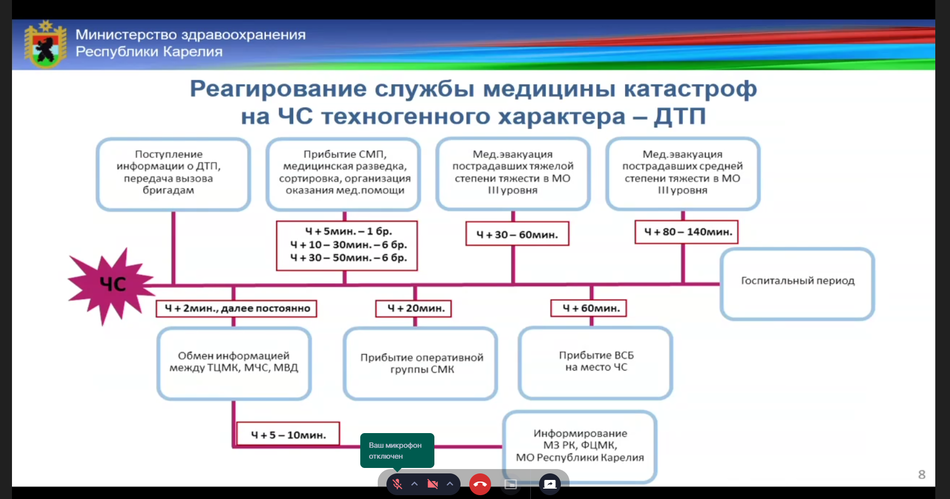 Министерство здравоохранения
Республики Карелия

Реагирование службы медицины катастроф на ЧС техногенного характера – ДТП

Поступление информации о ДТП, передача вызова бригадам

Прибытие СМП, медицинская разведка, сортировка, организация оказания мед.помощи

Мед.эвакуация пострадавших тяжелой степени тяжести в МО III уровня

Мед.эвакуация пострадавших средней степени тяжести в МО III уровня

Ч + 5мин. – 1 бр.
Ч + 10 – 30мин. – 6 бр.
Ч + 30 – 50мин. – 6 бр.

Ч + 30 – 60мин.

Ч + 80 – 140мин.

ЧС

Госпитальный период

Ч + 2мин., далее постоянно

Ч + 20мин.

Ч + 60мин.

Обмен информацией между ТЦМК, МЧС, МВД

Прибытие оперативной группы СМК

Прибытие ВСБ на место ЧС

Ч + 5 – 10мин.

Ваш микрофон отключен

Информирование МЗ РК, ФЦМК, МО Республики Карелия

8